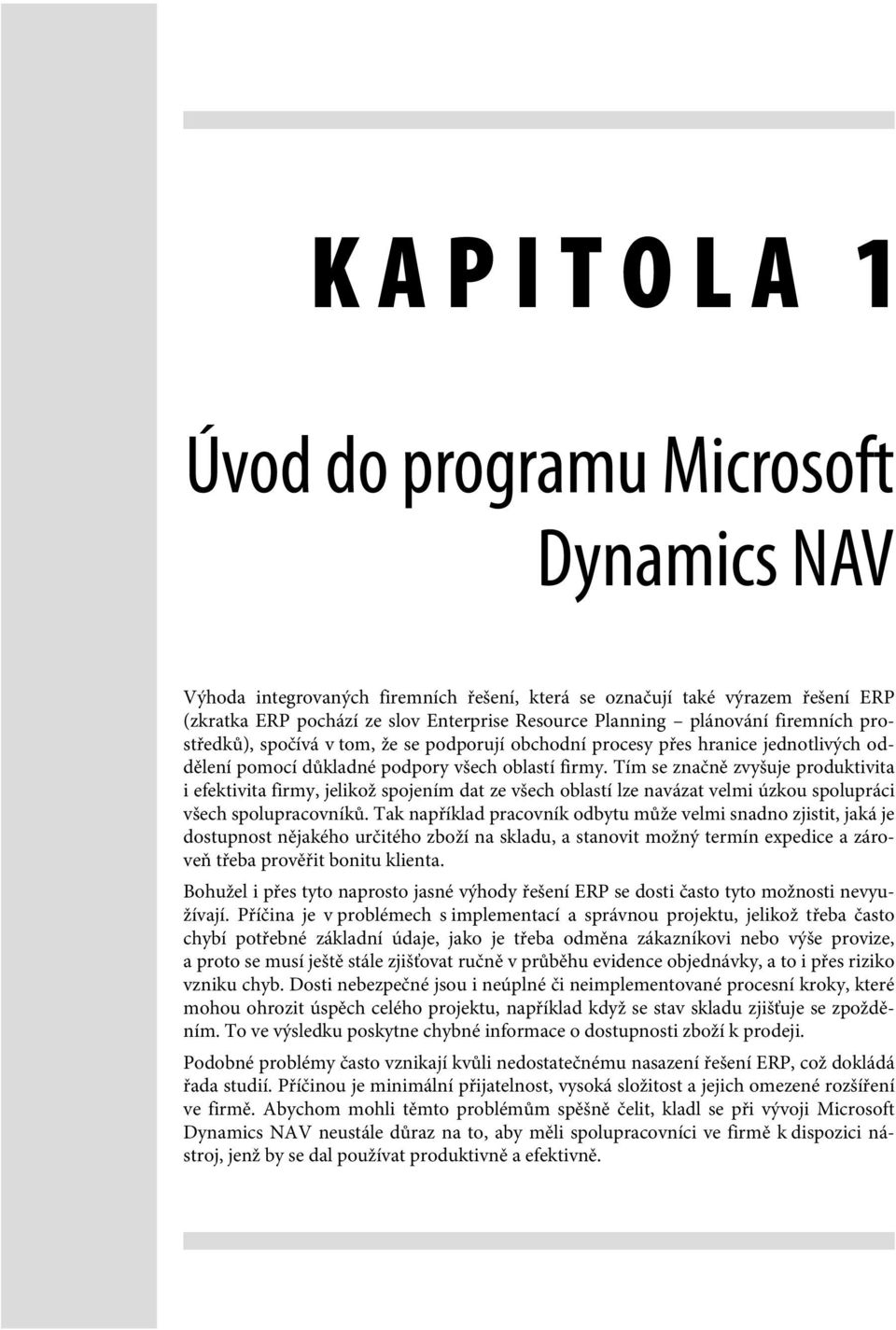 KAPITOLA 1

Úvod do programu Microsoft Dynamics NAV

Výhoda integrovaných firemních řešení, která se označují také výrazem řešení ERP (zkratka ERP pochází ze slov Enterprise Resource Planning – plánování firemních prostředků), spočívá v tom, že se podporují obchodní procesy přes hranice jednotlivých oddělení pomocí důkladné podpory všech oblastí firmy. Tím se značně zvyšuje produktivita i efektivita firmy, jelikož spojením dat ze všech oblastí lze navázat velmi úzkou spolupráci všech spolupracovníků. Tak například pracovník odbytu může velmi snadno zjistit, jaká je dostupnost nějakého určitého zboží na skladu, a stanovit možný termín expedice a zároveň třeba prověřit bonitu klienta.

Bohužel i přes tyto naprosto jasné výhody řešení ERP se dosti často tyto možnosti nevyužívají. Příčina je v problémech s implementací a správnou projektu, jelikož třeba často chybí potřebné základní údaje, jako je třeba odměna zákazníkovi nebo výše provize, a proto se musí ještě stále zjišťovat ručně v průběhu evidence objednávky, a to i přes riziko vzniku chyb. Dosti nebezpečné jsou i neúplné či neimplementované procesní kroky, které mohou ohrozit úspěch celého projektu, například když se stav skladu zjišťuje se zpožděním. To ve výsledku poskytne chybné informace o dostupnosti zboží k prodeji.

Podobné problémy často vznikají kvůli nedostatečnému nasazení řešení ERP, což dokládá řada studií. Příčinou je minimální přijatelnost, vysoká složitost a jejich omezené rozšíření ve firmě. Abychom mohli těmto problémům spěšně čelit, kladl se při vývoji Microsoft Dynamics NAV neustále důraz na to, aby měli spolupracovníci ve firmě k dispozici nástroj, jenž by se dal používat produktivně a efektivně.